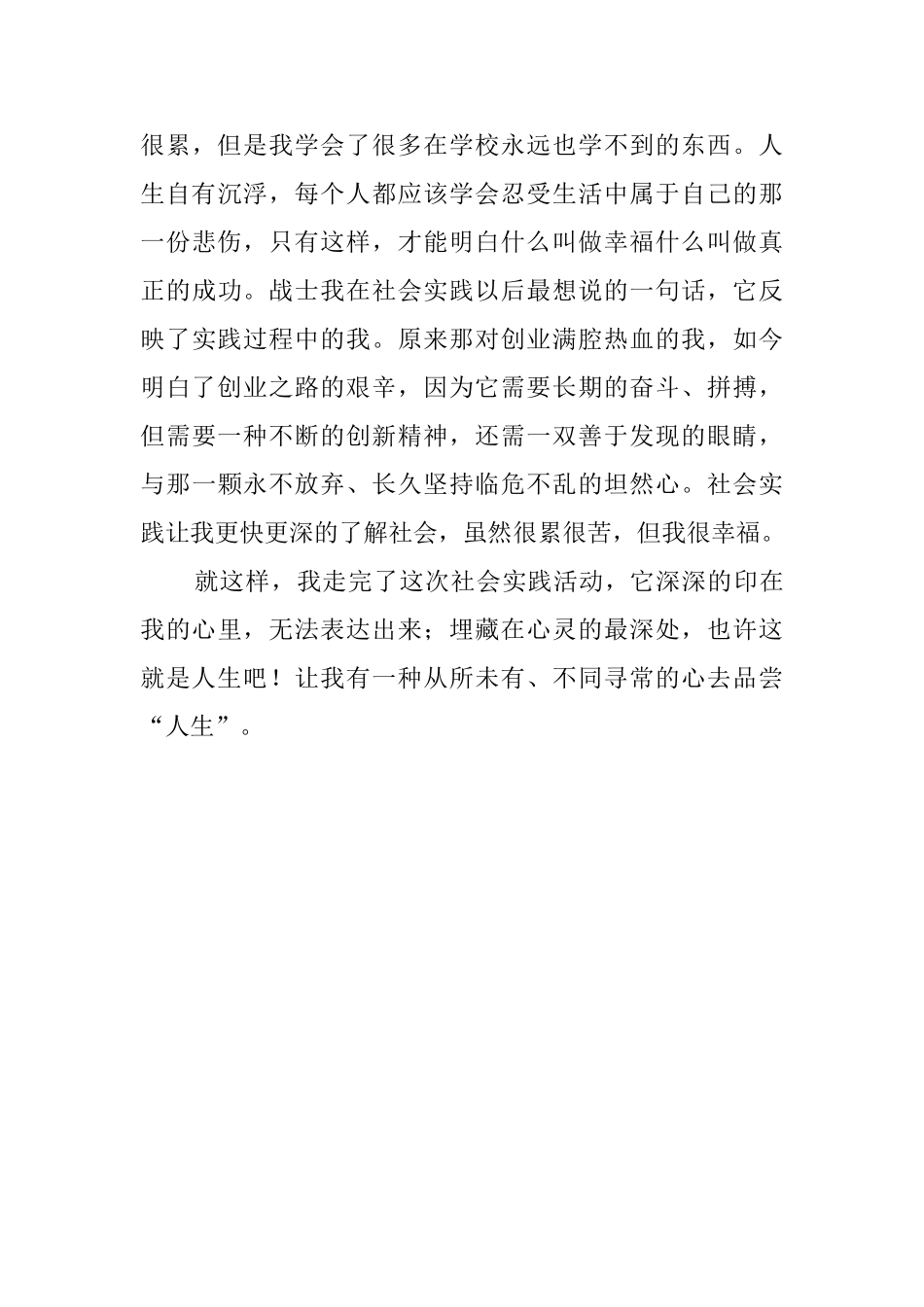 很累，但是我学会了很多在学校永远也学不到的东西。人生自有沉浮，每个人都应该学会忍受生活中属于自己的那一份悲伤，只有这样，才能明白什么叫做幸福什么叫做真正的成功。战士我在社会实践以后最想说的一句话，它反映了实践过程中的我。原来那对创业满腔热血的我，如今明白了创业之路的艰辛，因为它需要长期的奋斗、拼搏，但需要一种不断的创新精神，还需一双善于发现的眼睛，与那一颗永不放弃、长久坚持临危不乱的坦然心。社会实践让我更快更深的了解社会，虽然很累很苦，但我很幸福。

就这样，我走完了这次社会实践活动，它深深的印在我的心里，无法表达出来；埋藏在心灵的最深处，也许这就是人生吧！让我有一种从所未有、不同寻常的心去品尝“人生”。